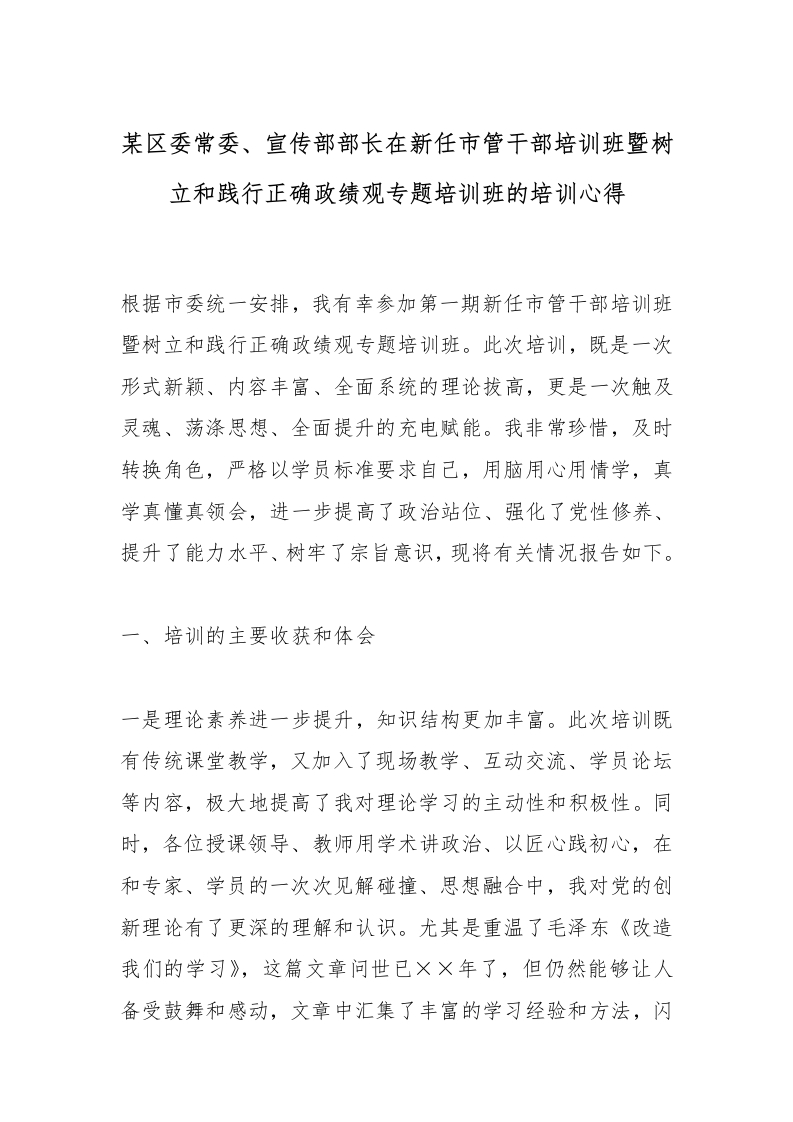 某区委常委、宣传部部长在新任市管干部培训班暨树立和践行正确政绩观专题培训班的培训心得

根据市委统一安排，我有幸参加第一期新任市管干部培训班暨树立和践行正确政绩观专题培训班。此次培训，既是一次形式新颖、内容丰富、全面系统的理论拔高，更是一次触及灵魂、荡涤思想、全面提升的充电赋能。我非常珍惜，及时转换角色，严格以学员标准要求自己，用脑用心用情学，真学真懂真领会，进一步提高了政治站位、强化了党性修养、提升了能力水平、树牢了宗旨意识，现将有关情况报告如下。

一、培训的主要收获和体会

一是理论素养进一步提升，知识结构更加丰富。此次培训既有传统课堂教学，又加入了现场教学、互动交流、学员论坛等内容，极大地提高了我对理论学习的主动性和积极性。同时，各位授课领导、教师用学术讲政治、以匠心践初心，在和专家、学员的一次次见解碰撞、思想融合中，我对党的创新理论有了更深的理解和认识。尤其是重温了毛泽东《改造我们的学习》，这篇文章问世已××年了，但仍然能够让人备受鼓舞和感动，文章中汇集了丰富的学习经验和方法，闪